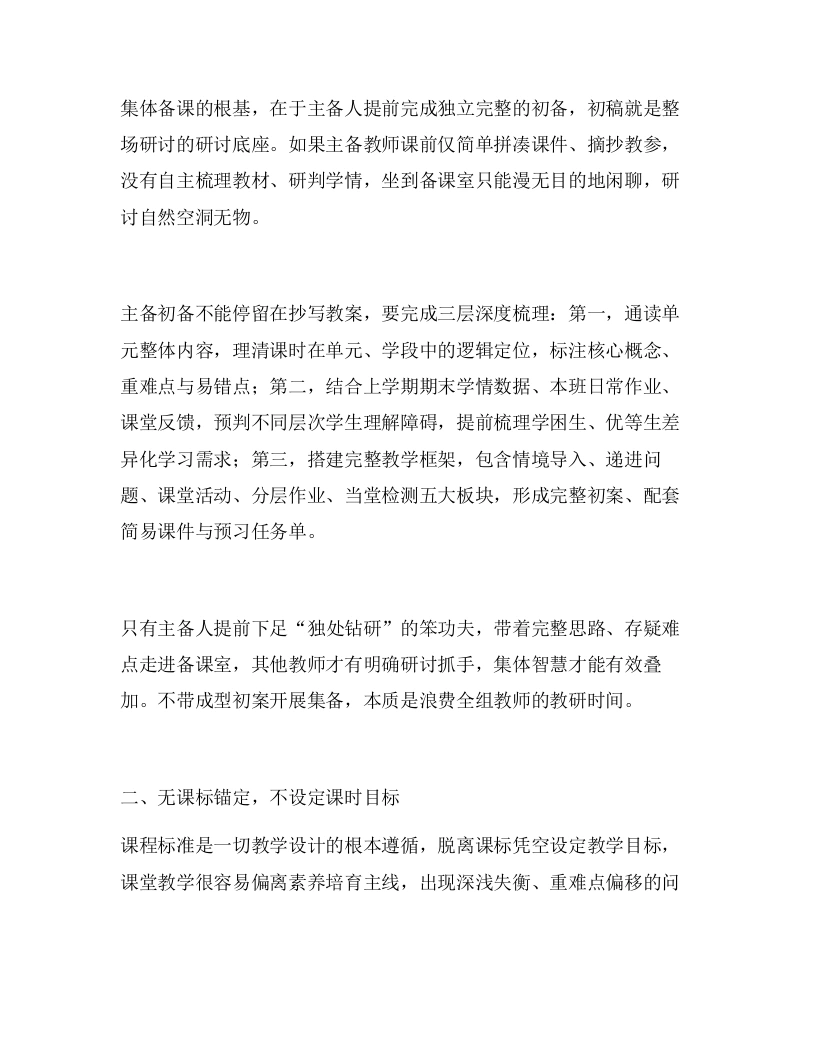 集体备课的根基，在于主备人提前完成独立完整的初备，初稿就是整场研讨的研讨底座。如果主备教师课前仅简单拼凑课件、摘抄教参，没有自主梳理教材、研判学情，坐到备课室只能漫无目的地闲聊，研讨自然空洞无物。

主备初备不能停留在抄写教案，要完成三层深度梳理：第一，通读单元整体内容，理清课时在单元、学段中的逻辑定位，标注核心概念、重难点与易错点；第二，结合上学期期末学情数据、本班日常作业、课堂反馈，预判不同层次学生理解障碍，提前梳理学困生、优等生差异化学习需求；第三，搭建完整教学框架，包含情境导入、递进问题、课堂活动、分层作业、当堂检测五大板块，形成完整初案、配套简易课件与预习任务单。

只有主备人提前下足“独处钻研”的笨功夫，带着完整思路、存疑难点走进备课室，其他教师才有明确研讨抓手，集体智慧才能有效叠加。不带成型初案开展集备，本质是浪费全组教师的教研时间。

二、无课标锚定，不设定课时目标

课程标准是一切教学设计的根本遵循，脱离课标凭空设定教学目标，课堂教学很容易偏离素养培育主线，出现深浅失衡、重难点偏移的问